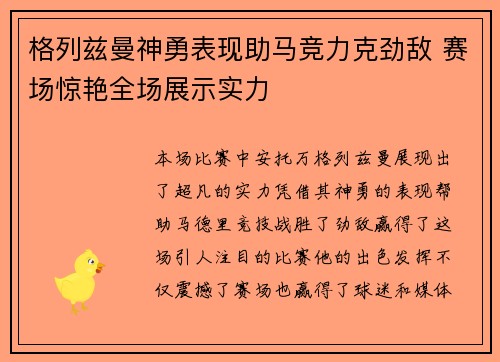 格列兹曼神勇表现助马竞力克劲敌 赛场惊艳全场展示实力

本场比赛中安托万格列兹曼展现出了超凡的实力凭借其神勇的表现帮助马德里竞技战胜了劲敌赢得了这场引人注目的比赛他的出色发挥不仅震撼了赛场也赢得了球迷和媒体